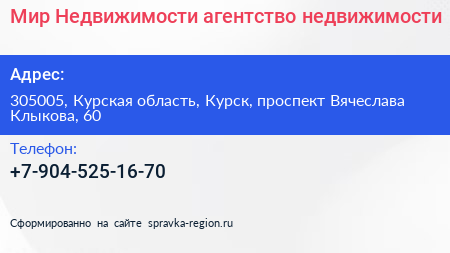 Мир Недвижимости агентство недвижимости

Адрес:

305005, Курская область, Курск, проспект Вячеслава Клыкова, 60

Телефон:

+7-904-525-16-70

Сформированно на сайте spravka-region.ru